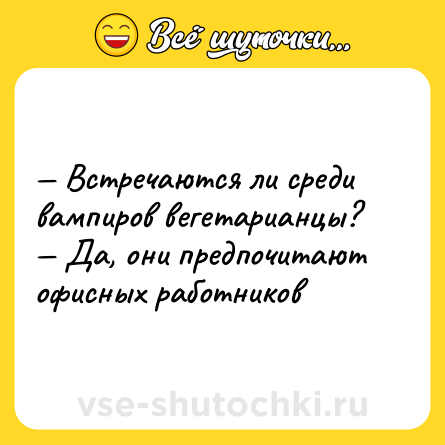 Всё шуточки...

— Встречаются ли среди вампиров вегетарианцы?
— Да, они предпочитают офисных работников

vse-shutochki.ru